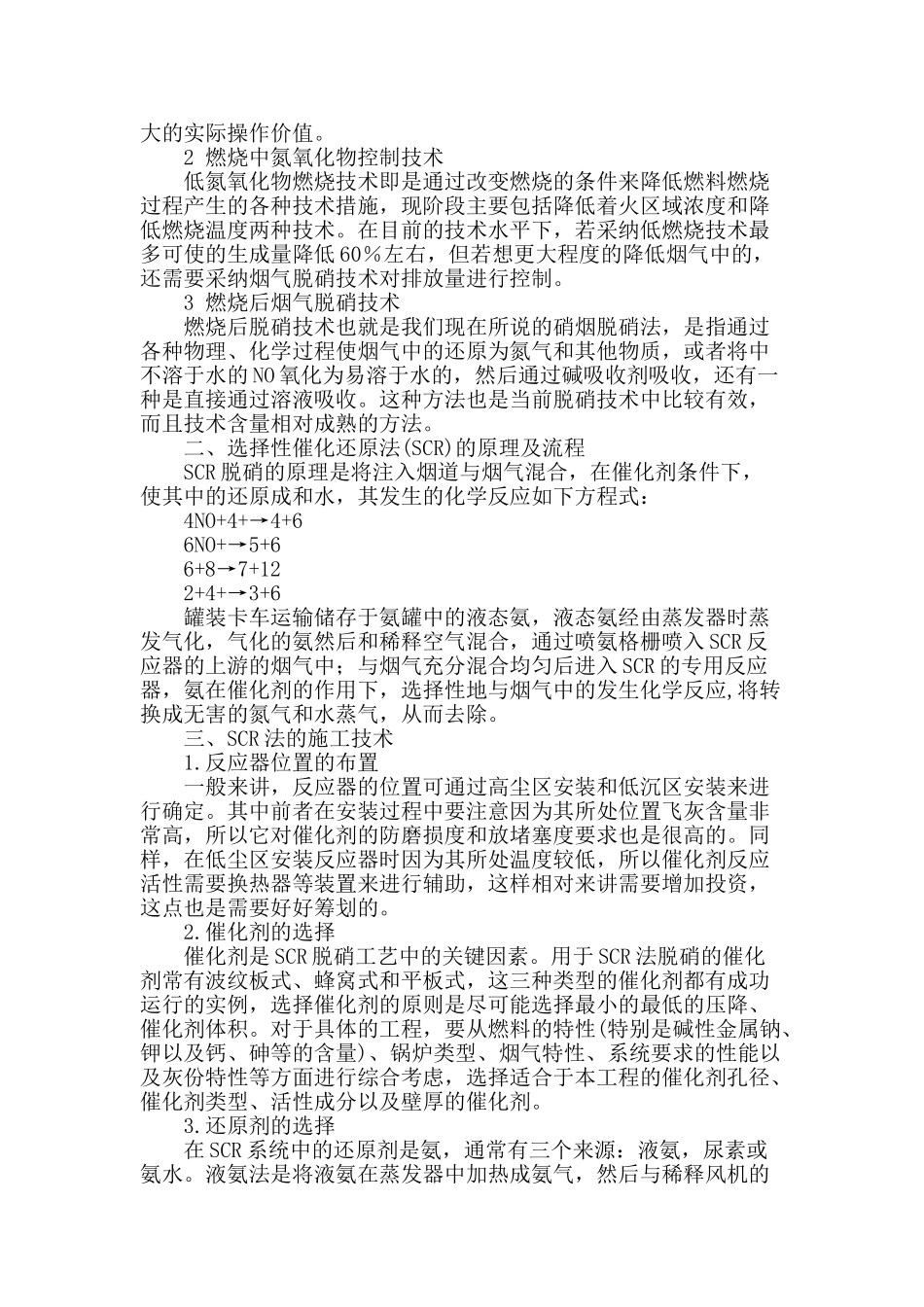 大的实际操作价值。

2 燃烧中氮氧化物控制技术

低氮氧化物燃烧技术即是通过改变燃烧的条件来降低燃料燃烧过程产生的各种技术措施，现阶段主要包括降低着火区域浓度和降低燃烧温度两种技术。在目前的技术水平下，若采纳低燃烧技术最多可使的生成量降低60％左右，但若想更大程度的降低烟气中的，还需要采纳烟气脱硝技术对排放量进行控制。

3 燃烧后烟气脱硝技术

燃烧后脱硝技术也就是我们现在所说的硝烟脱硝法，是指通过各种物理、化学过程使烟气中的还原为氮气和其他物质，或者将中不溶于水的NO氧化为易溶于水的，然后通过碱吸收剂吸收，还有一种是直接通过溶液吸收。这种方法也是当前脱硝技术中比较有效，而且技术含量相对成熟的方法。

二、选择性催化还原法(SCR)的原理及流程

SCR脱硝的原理是将注入烟道与烟气混合，在催化剂条件下，使其中的还原成和水，其发生的化学反应如下方程式：

4NO+4+→4+6

6NO+→5+6

6+8→7+12

2+4+→3+6

罐装卡车运输储存于氨罐中的液态氨，液态氨经由蒸发器时蒸发气化，气化的氨然后和稀释空气混合，通过喷氨格栅喷入SCR反应器的上游的烟气中；与烟气充分混合均匀后进入SCR的专用反应器，氨在催化剂的作用下，选择性地与烟气中的发生化学反应,将转换成无害的氮气和水蒸气，从而去除。

三、SCR法的施工技术

1.反应器位置的布置

一般来讲，反应器的位置可通过高尘区安装和低沉区安装来进行确定。其中前者在安装过程中要注意因为其所处位置飞灰含量非常高，所以它对催化剂的防磨损度和放堵塞度要求也是很高的。同样，在低尘区安装反应器时因为其所处温度较低，所以催化剂反应活性需要换热器等装置来进行辅助，这样相对来讲需要增加投资，这点也是需要好好筹划的。

2.催化剂的选择

催化剂是SCR脱硝工艺中的关键因素。用于SCR法脱硝的催化剂常有波纹板式、蜂窝式和平板式，这三种类型的催化剂都有成功运行的实例，选择催化剂的原则是尽可能选择最小的最低的压降、催化剂体积。对于具体的工程，要从燃料的特性(特别是碱性金属钠、钾以及钙、砷等的含量)、锅炉类型、烟气特性、系统要求的性能以及灰份特性等方面进行综合考虑，选择适合于本工程的催化剂孔径、催化剂类型、活性成分以及壁厚的催化剂。

3.还原剂的选择

在SCR系统中的还原剂是氨，通常有三个来源：液氨，尿素或氨水。液氨法是将液氨在蒸发器中加热成氨气，然后与稀释风机的